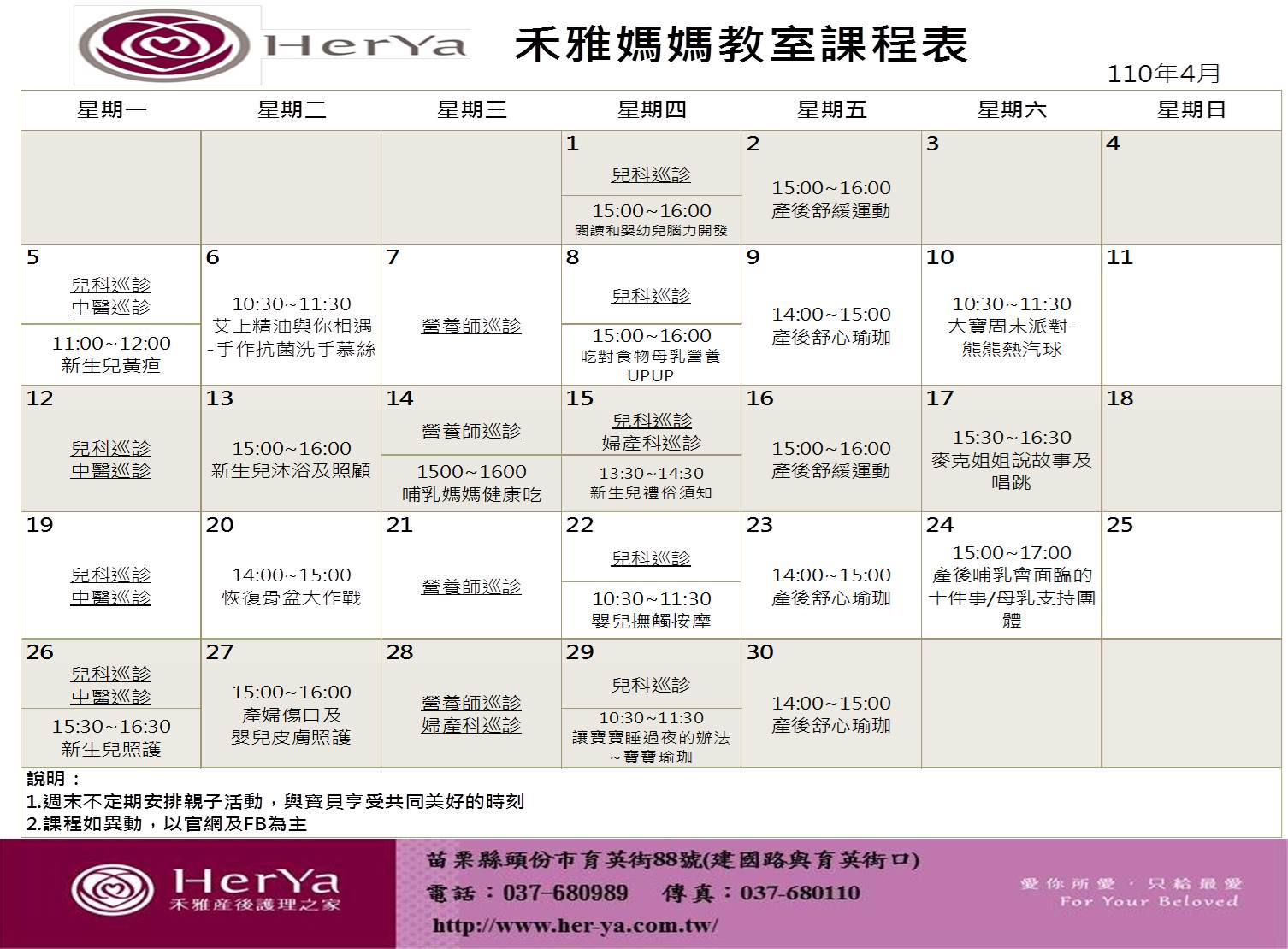 HerYa 禾雅媽媽教室課程表

110年4月

| 星期一 | 星期二 | 星期三 | 星期四 | 星期五 | 星期六 | 星期日 |
|---|---|---|---|---|---|---|
| | | | 1 兒科巡診 15:00~16:00 閱讀和嬰幼兒腦力開發 | 2 15:00~16:00 產後舒緩運動 | 3 | 4 |
| 5 兒科巡診 中醫巡診 11:00~12:00 新生兒黃疸 | 6 10:30~11:30 艾上精油與你相遇 -手作抗菌洗手慕絲 | 7 營養師巡診 | 8 兒科巡診 15:00~16:00 吃對食物母乳營養 UPUP | 9 14:00~15:00 產後舒心瑜珈 | 10 10:30~11:30 大寶周末派對- 熊熊熱汽球 | 11 |
| 12 兒科巡診 中醫巡診 | 13 15:00~16:00 新生兒沐浴及照顧 | 14 營養師巡診 1500~1600 哺乳媽媽健康吃 | 15 兒科巡診 婦產科巡診 13:30~14:30 新生兒禮俗須知 | 16 15:00~16:00 產後舒緩運動 | 17 15:30~16:30 麥克姐姐說故事及唱跳 | 18 |
| 19 兒科巡診 中醫巡診 | 20 14:00~15:00 恢復骨盆大作戰 | 21 營養師巡診 | 22 兒科巡診 10:30~11:30 嬰兒撫觸按摩 | 23 14:00~15:00 產後舒心瑜珈 | 24 15:00~17:00 產後哺乳會面臨的十件事/母乳支持團體 | 25 |
| 26 兒科巡診 中醫巡診 15:30~16:30 新生兒照護 | 27 15:00~16:00 產婦傷口及 嬰兒皮膚照護 | 28 營養師巡診 婦產科巡診 | 29 兒科巡診 10:30~11:30 讓寶寶睡過夜的辦法 ~寶寶瑜珈 | 30 14:00~15:00 產後舒心瑜珈 | | |

說明：
1.週末不定期安排親子活動，與寶貝享受共同美好的時刻
2.課程如異動，以官網及FB為主

HerYa 禾雅產後護理之家
苗栗縣頭份市育英街88號(建國路與育英街口)
電話：037-680989 傳真：037-680110
http://www.her-ya.com.tw/
愛你所愛．只給最愛
For Your Beloved